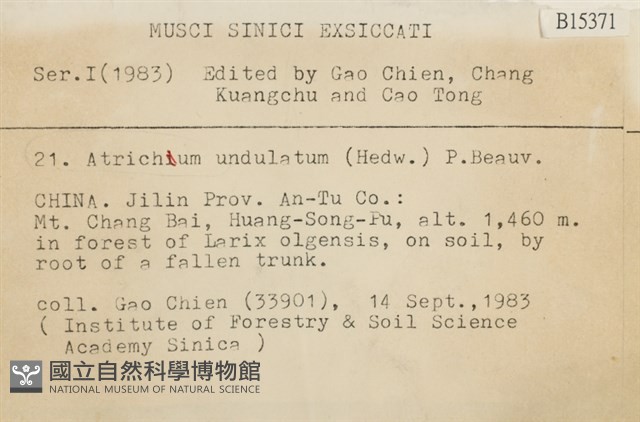 B15371

MUSCI SINICI EXSICCATI

Ser.I(1983) Edited by Gao Chien, Chang Kuangchu and Cao Tong

21. Atrichium undulatum (Hedw.) P.Beauv.

CHINA. Jilin Prov. An-Tu Co.:
Mt. Chang Bai, Huang-Song-Pu, alt. 1,460 m. in forest of Larix olgensis, on soil, by root of a fallen trunk.

coll. Gao Chien (33901), 14 Sept.,1983
( Institute of Forestry & Soil Science Academy Sinica )

國立自然科學博物館
NATIONAL MUSEUM OF NATURAL SCIENCE